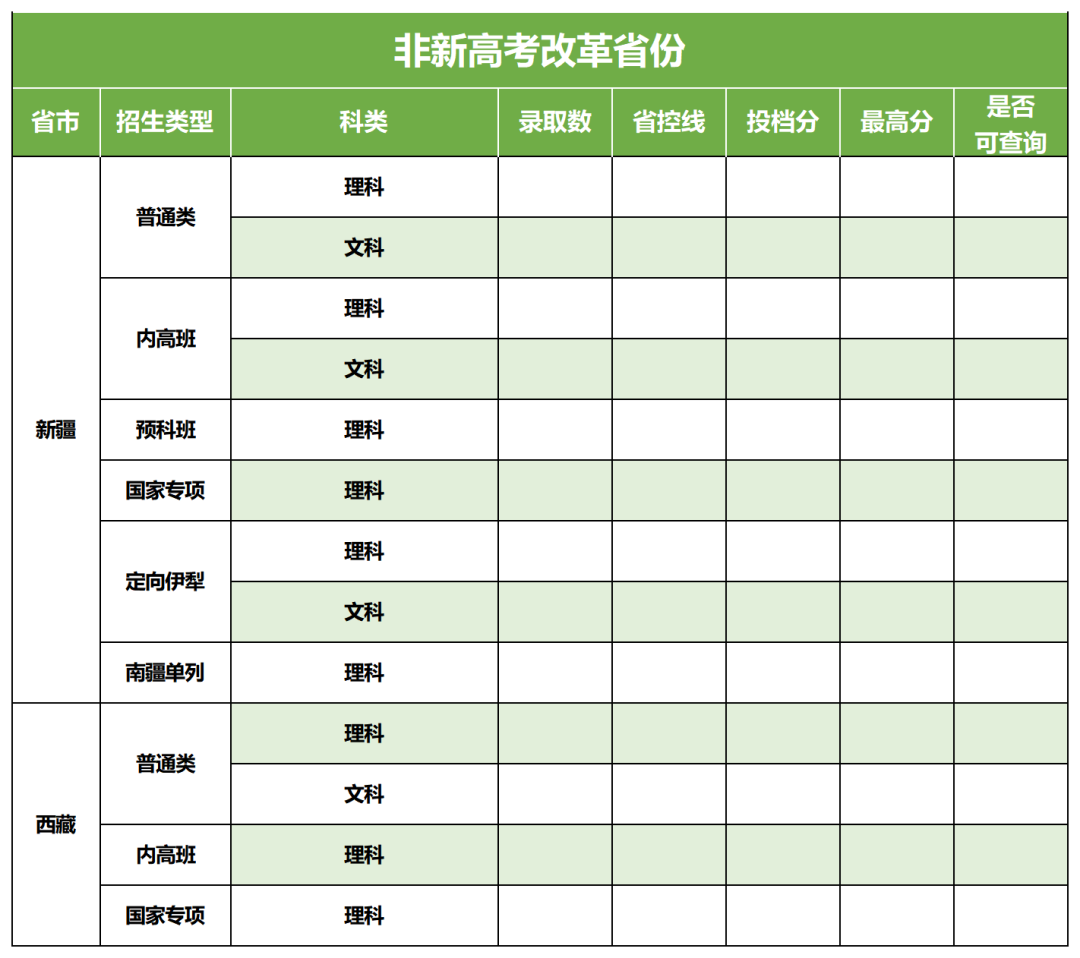 非新高考改革省份

| 省市 | 招生类型 | 科类 | 录取数 | 省控线 | 投档分 | 最高分 | 是否可查询 |
|---|---|---|---|---|---|---|---|
| 新疆 | 普通类 | 理科 | | | | | |
| | | 文科 | | | | | |
| | 内高班 | 理科 | | | | | |
| | | 文科 | | | | | |
| | 预科班 | 理科 | | | | | |
| | 国家专项 | 理科 | | | | | |
| | 定向伊犁 | 理科 | | | | | |
| | | 文科 | | | | | |
| | 南疆单列 | 理科 | | | | | |
| 西藏 | 普通类 | 理科 | | | | | |
| | | 文科 | | | | | |
| | 内高班 | 理科 | | | | | |
| | 国家专项 | 理科 | | | | | |